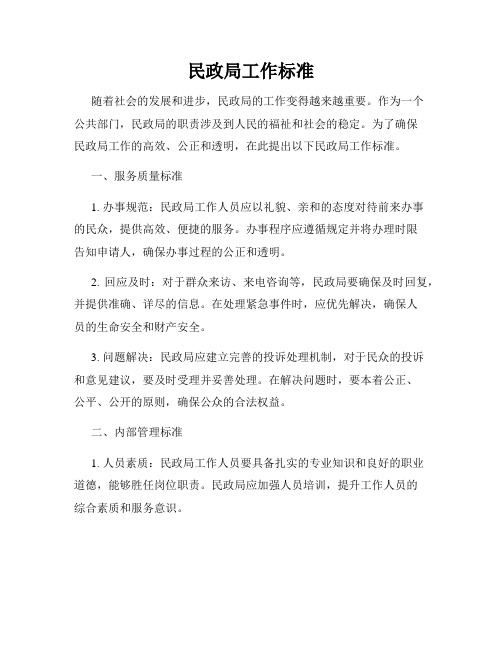 民政局工作标准

随着社会的发展和进步，民政局的工作变得越来越重要。作为一个公共部门，民政局的职责涉及到人民的福祉和社会的稳定。为了确保民政局工作的高效、公正和透明，在此提出以下民政局工作标准。

一、服务质量标准

1. 办事规范：民政局工作人员应以礼貌、亲和的态度对待前来办事的民众，提供高效、便捷的服务。办事程序应遵循规定并将办理时限告知申请人，确保办事过程的公正和透明。

2. 回应及时：对于群众来访、来电咨询等，民政局要确保及时回复，并提供准确、详尽的信息。在处理紧急事件时，应优先解决，确保人员的生命安全和财产安全。

3. 问题解决：民政局应建立完善的投诉处理机制，对于民众的投诉和意见建议，要及时受理并妥善处理。在解决问题时，要本着公正、公平、公开的原则，确保公众的合法权益。

二、内部管理标准

1. 人员素质：民政局工作人员要具备扎实的专业知识和良好的职业道德，能够胜任岗位职责。民政局应加强人员培训，提升工作人员的综合素质和服务意识。